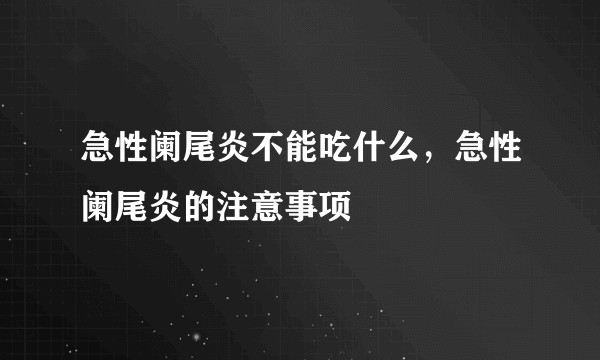 急性阑尾炎不能吃什么，急性阑尾炎的注意事项